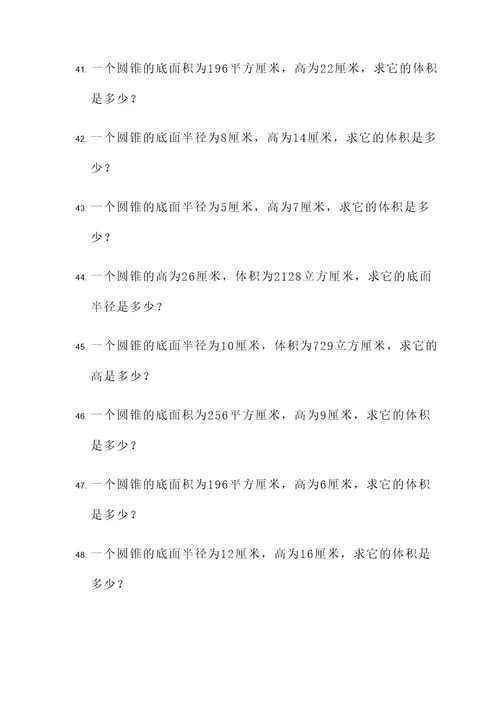 41. 一个圆锥的底面积为196平方厘米，高为22厘米，求它的体积是多少？

42. 一个圆锥的底面半径为8厘米，高为14厘米，求它的体积是多少？

43. 一个圆锥的底面半径为5厘米，高为7厘米，求它的体积是多少？

44. 一个圆锥的高为26厘米，体积为2128立方厘米，求它的底面半径是多少？

45. 一个圆锥的底面半径为10厘米，体积为729立方厘米，求它的高是多少？

46. 一个圆锥的底面积为256平方厘米，高为9厘米，求它的体积是多少？

47. 一个圆锥的底面积为196平方厘米，高为6厘米，求它的体积是多少？

48. 一个圆锥的底面半径为12厘米，高为16厘米，求它的体积是多少？